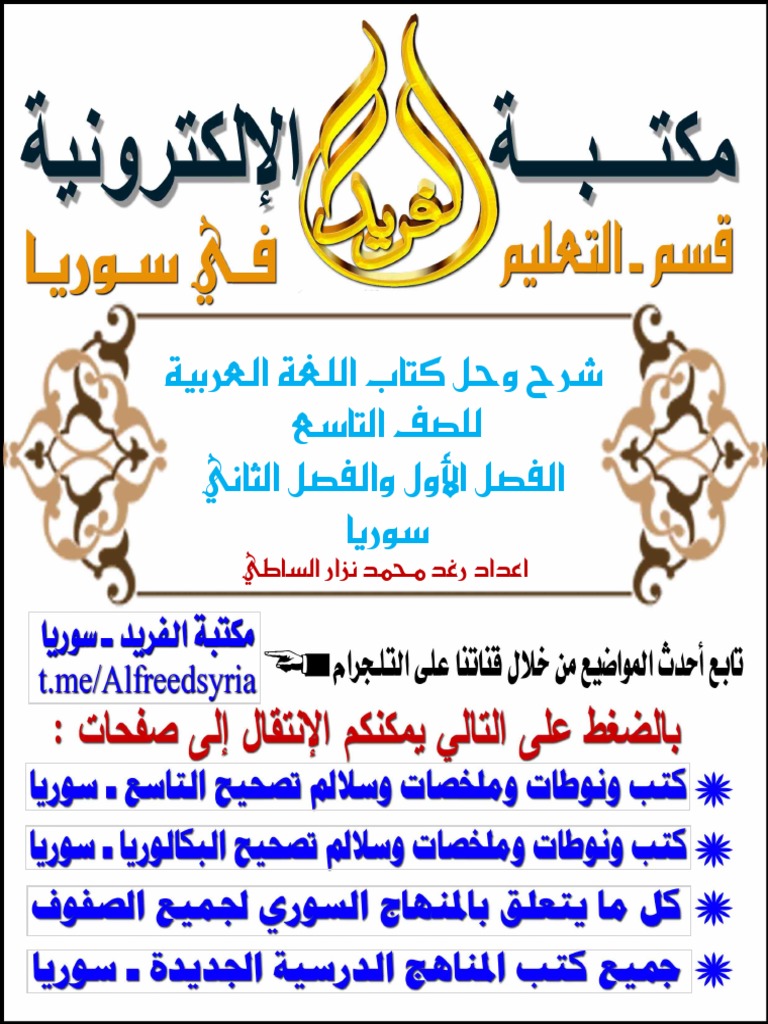 مكتبة الفريد الإلكترونية
قسم ـ التعليم في سوريا

شرح وحل كتاب اللغة العربية
للصف التاسع
الفصل الأول والفصل الثاني
سوريا
اعداد رغد محمد نزار الساطي

تابع أحدث المواضيع من خلال قناتنا على التلجرام
مكتبة الفريد ـ سوريا
t.me/Alfreedsyria

بالضغط على التالي يمكنكم الإنتقال إلى صفحات :
كتب ونوطات وملخصات وسلالم تصحيح التاسع ـ سوريا
كتب ونوطات وملخصات وسلالم تصحيح البكالوريا ـ سوريا
كل ما يتعلق بالمنهاج السوري لجميع الصفوف
جميع كتب المناهج الدرسية الجديدة ـ سوريا